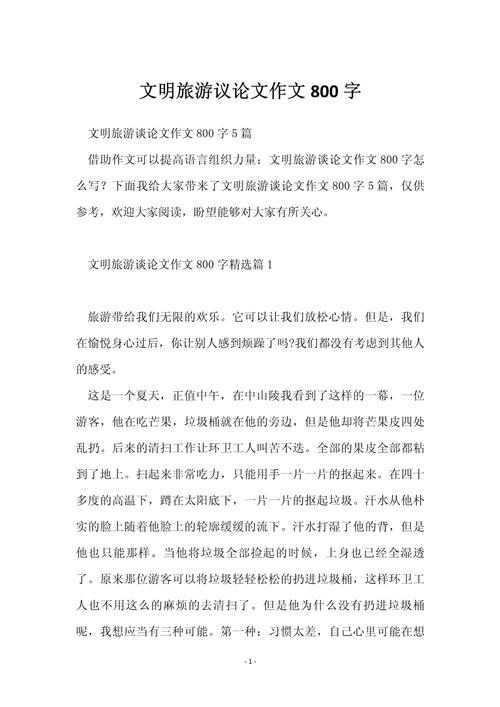 文明旅游议论文作文 800 字

文明旅游谈论文作文 800 字 5 篇

借助作文可以提高语言组织力量：文明旅游谈论文作文 800 字怎么写？下面我给大家带来了文明旅游谈论文作文 800 字 5 篇，仅供参考，欢迎大家阅读，盼望能够对大家有所关心。

文明旅游谈论文作文 800 字精选篇 1

旅游带给我们无限的欢乐。它可以让我们放松心情。但是，我们在愉悦身心过后，你让别人感到烦躁了吗?我们都没有考虑到其他人的感受。

这是一个夏天，正值中午，在中山陵我看到了这样的一幕，一位游客，他在吃芒果，垃圾桶就在他的旁边，但是他却将芒果皮四处乱扔。后来的清扫工作让环卫工人叫苦不迭。全部的果皮全部都粘到了地上。扫起来非常吃力，只能用手一片一片的抠起来。在四十多度的高温下，蹲在太阳底下，一片一片的抠起垃圾。汗水从他朴实的脸上随着他脸上的轮廓缓缓的流下。汗水打湿了他的背，但是他也只能那样。当他将垃圾全部捡起的时候，上身也已经全湿透了。原来那位游客可以将垃圾轻轻松松的扔进垃圾桶，这样环卫工人也不用这么的麻烦的去清扫了。但是他为什么没有扔进垃圾桶呢，我想应当有三种可能。第一种：习惯太差，自己心里可能在想

- 1 -